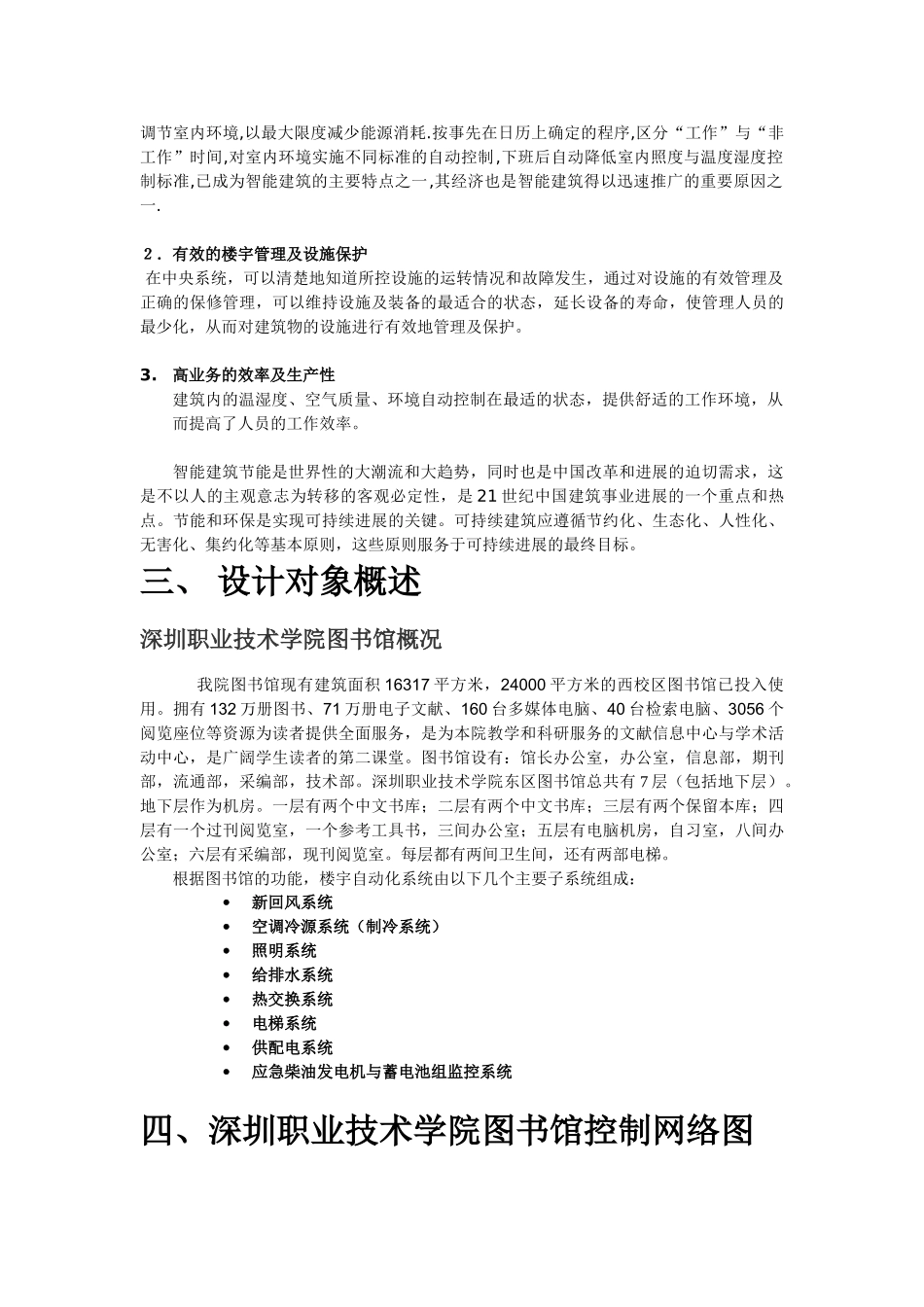 调节室内环境,以最大限度减少能源消耗.按事先在日历上确定的程序,区分“工作”与“非工作”时间,对室内环境实施不同标准的自动控制,下班后自动降低室内照度与温度湿度控制标准,已成为智能建筑的主要特点之一,其经济也是智能建筑得以迅速推广的重要原因之一.

2．有效的楼宇管理及设施保护
在中央系统，可以清楚地知道所控设施的运转情况和故障发生，通过对设施的有效管理及正确的保修管理，可以维持设施及装备的最适合的状态，延长设备的寿命，使管理人员的最少化，从而对建筑物的设施进行有效地管理及保护。

3. 高业务的效率及生产性
建筑内的温湿度、空气质量、环境自动控制在最适的状态，提供舒适的工作环境，从而提高了人员的工作效率。

智能建筑节能是世界性的大潮流和大趋势，同时也是中国改革和进展的迫切需求，这是不以人的主观意志为转移的客观必定性，是 21 世纪中国建筑事业进展的一个重点和热点。节能和环保是实现可持续进展的关键。可持续建筑应遵循节约化、生态化、人性化、无害化、集约化等基本原则，这些原则服务于可持续进展的最终目标。

三、 设计对象概述

深圳职业技术学院图书馆概况

我院图书馆现有建筑面积 16317 平方米，24000 平方米的西校区图书馆已投入使用。拥有 132 万册图书、71 万册电子文献、160 台多媒体电脑、40 台检索电脑、3056 个阅览座位等资源为读者提供全面服务，是为本院教学和科研服务的文献信息中心与学术活动中心，是广阔学生读者的第二课堂。图书馆设有：馆长办公室，办公室，信息部，期刊部，流通部，采编部，技术部。深圳职业技术学院东区图书馆总共有 7 层（包括地下层）。地下层作为机房。一层有两个中文书库；二层有两个中文书库；三层有两个保留本库；四层有一个过刊阅览室，一个参考工具书，三间办公室；五层有电脑机房，自习室，八间办公室；六层有采编部，现刊阅览室。每层都有两间卫生间，还有两部电梯。
根据图书馆的功能，楼宇自动化系统由以下几个主要子系统组成：
• 新回风系统
• 空调冷源系统（制冷系统）
• 照明系统
• 给排水系统
• 热交换系统
• 电梯系统
• 供配电系统
• 应急柴油发电机与蓄电池组监控系统

四、深圳职业技术学院图书馆控制网络图